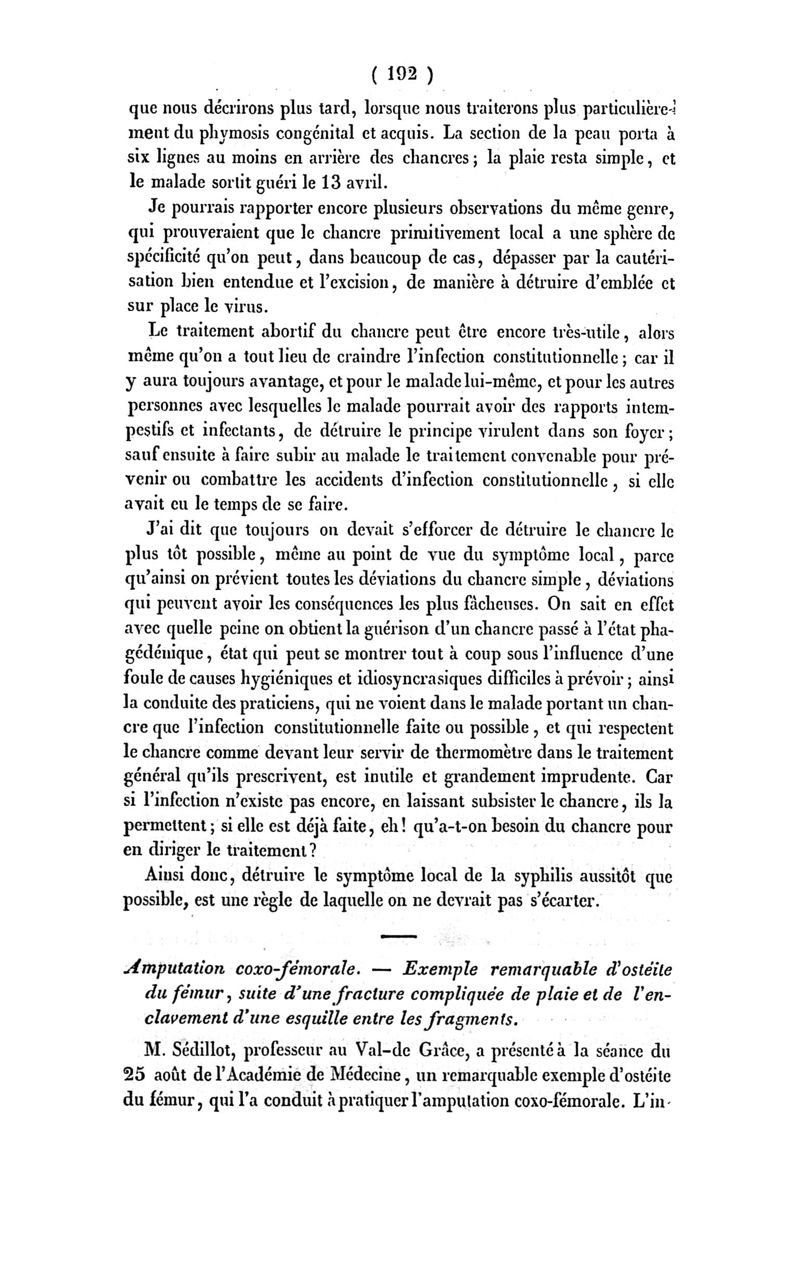 ( 192 )

que nous décrirons plus tard, lorsque nous traiterons plus particulièrement du phymosis congénital et acquis. La section de la peau porta à six lignes au moins en arrière des chancres; la plaie resta simple, et le malade sortit guéri le 13 avril.

Je pourrais rapporter encore plusieurs observations du même genre, qui prouveraient que le chancre primitivement local a une sphère de spécificité qu'on peut, dans beaucoup de cas, dépasser par la cautérisation bien entendue et l'excision, de manière à détruire d'emblée et sur place le virus.

Le traitement abortif du chancre peut être encore très-utile, alors même qu'on a tout lieu de craindre l'infection constitutionnelle; car il y aura toujours avantage, et pour le malade lui-même, et pour les autres personnes avec lesquelles le malade pourrait avoir des rapports intempestifs et infectants, de détruire le principe virulent dans son foyer; sauf ensuite à faire subir au malade le traitement convenable pour prévenir ou combattre les accidents d'infection constitutionnelle, si elle avait eu le temps de se faire.

J'ai dit que toujours on devait s'efforcer de détruire le chancre le plus tôt possible, même au point de vue du symptôme local, parce qu'ainsi on prévient toutes les déviations du chancre simple, déviations qui peuvent avoir les conséquences les plus fâcheuses. On sait en effet avec quelle peine on obtient la guérison d'un chancre passé à l'état phagédénique, état qui peut se montrer tout à coup sous l'influence d'une foule de causes hygiéniques et idiosyncrasiques difficiles à prévoir; ainsi la conduite des praticiens, qui ne voient dans le malade portant un chancre que l'infection constitutionnelle faite ou possible, et qui respectent le chancre comme devant leur servir de thermomètre dans le traitement général qu'ils prescrivent, est inutile et grandement imprudente. Car si l'infection n'existe pas encore, en laissant subsister le chancre, ils la permettent; si elle est déjà faite, eh! qu'a-t-on besoin du chancre pour en diriger le traitement?

Ainsi donc, détruire le symptôme local de la syphilis aussitôt que possible, est une règle de laquelle on ne devrait pas s'écarter.

Amputation coxo-fémorale. — Exemple remarquable d'ostéite du fémur, suite d'une fracture compliquée de plaie et de l'enclavement d'une esquille entre les fragments.

M. Sédillot, professeur au Val-de Grâce, a présenté à la séance du 25 août de l'Académie de Médecine, un remarquable exemple d'ostéite du fémur, qui l'a conduit à pratiquer l'amputation coxo-fémorale. L'in-